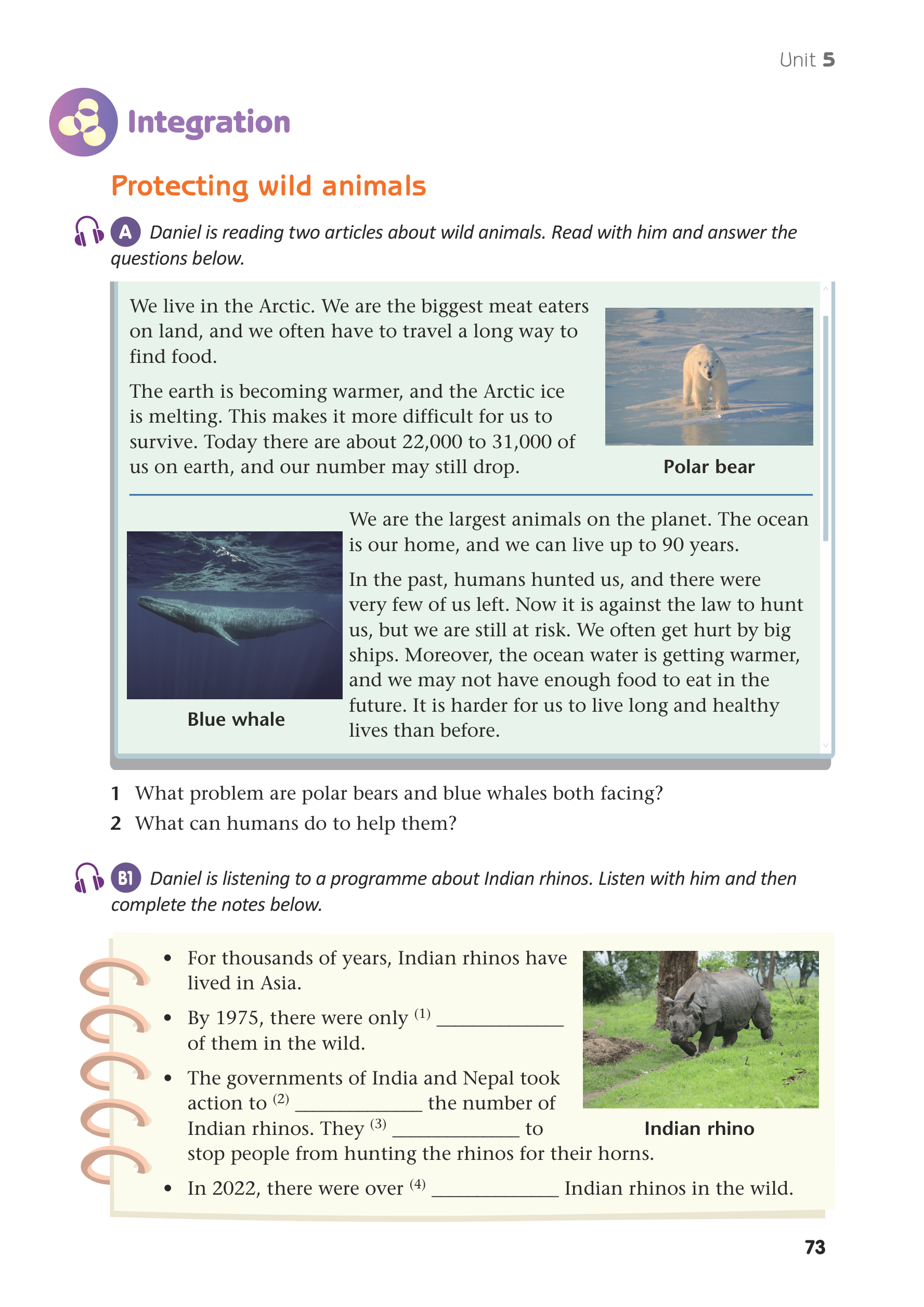 Unit 5

Integration

Protecting wild animals

A Daniel is reading two articles about wild animals. Read with him and answer the questions below.

We live in the Arctic. We are the biggest meat eaters on land, and we often have to travel a long way to find food.

The earth is becoming warmer, and the Arctic ice is melting. This makes it more difficult for us to survive. Today there are about 22,000 to 31,000 of us on earth, and our number may still drop.

Polar bear

We are the largest animals on the planet. The ocean is our home, and we can live up to 90 years.

In the past, humans hunted us, and there were very few of us left. Now it is against the law to hunt us, but we are still at risk. We often get hurt by big ships. Moreover, the ocean water is getting warmer, and we may not have enough food to eat in the future. It is harder for us to live long and healthy lives than before.

Blue whale

1 What problem are polar bears and blue whales both facing?
2 What can humans do to help them?

B1 Daniel is listening to a programme about Indian rhinos. Listen with him and then complete the notes below.

• For thousands of years, Indian rhinos have lived in Asia.
• By 1975, there were only $^{(1)}$ ____ of them in the wild.
• The governments of India and Nepal took action to $^{(2)}$ ____ the number of Indian rhinos. They $^{(3)}$ ____ to stop people from hunting the rhinos for their horns.
• In 2022, there were over $^{(4)}$ ____ Indian rhinos in the wild.

Indian rhino

73